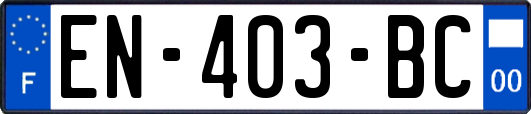 F
EN-403-BC
00